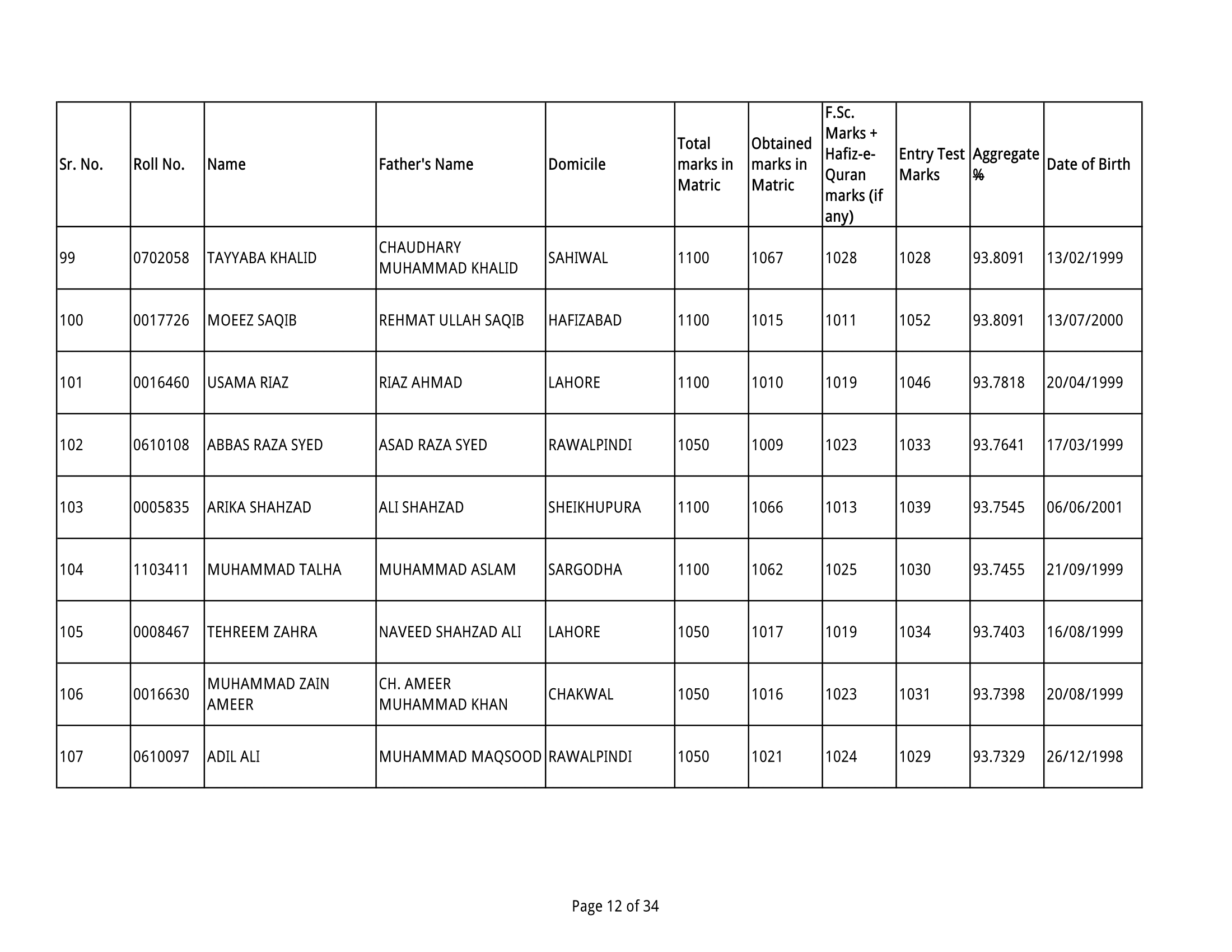 | Sr. No. | Roll No. | Name | Father's Name | Domicile | Total marks in Matric | Obtained marks in Matric | F.Sc. Marks + Hafiz-e-Quran marks (if any) | Entry Test Marks | Aggregate % | Date of Birth |
|---|---|---|---|---|---|---|---|---|---|---|
| 99 | 0702058 | TAYYABA KHALID | CHAUDHARY MUHAMMAD KHALID | SAHIWAL | 1100 | 1067 | 1028 | 1028 | 93.8091 | 13/02/1999 |
| 100 | 0017726 | MOEEZ SAQIB | REHMAT ULLAH SAQIB | HAFIZABAD | 1100 | 1015 | 1011 | 1052 | 93.8091 | 13/07/2000 |
| 101 | 0016460 | USAMA RIAZ | RIAZ AHMAD | LAHORE | 1100 | 1010 | 1019 | 1046 | 93.7818 | 20/04/1999 |
| 102 | 0610108 | ABBAS RAZA SYED | ASAD RAZA SYED | RAWALPINDI | 1050 | 1009 | 1023 | 1033 | 93.7641 | 17/03/1999 |
| 103 | 0005835 | ARIKA SHAHZAD | ALI SHAHZAD | SHEIKHUPURA | 1100 | 1066 | 1013 | 1039 | 93.7545 | 06/06/2001 |
| 104 | 1103411 | MUHAMMAD TALHA | MUHAMMAD ASLAM | SARGODHA | 1100 | 1062 | 1025 | 1030 | 93.7455 | 21/09/1999 |
| 105 | 0008467 | TEHREEM ZAHRA | NAVEED SHAHZAD ALI | LAHORE | 1050 | 1017 | 1019 | 1034 | 93.7403 | 16/08/1999 |
| 106 | 0016630 | MUHAMMAD ZAIN AMEER | CH. AMEER MUHAMMAD KHAN | CHAKWAL | 1050 | 1016 | 1023 | 1031 | 93.7398 | 20/08/1999 |
| 107 | 0610097 | ADIL ALI | MUHAMMAD MAQSOOD | RAWALPINDI | 1050 | 1021 | 1024 | 1029 | 93.7329 | 26/12/1998 |

Page 12 of 34